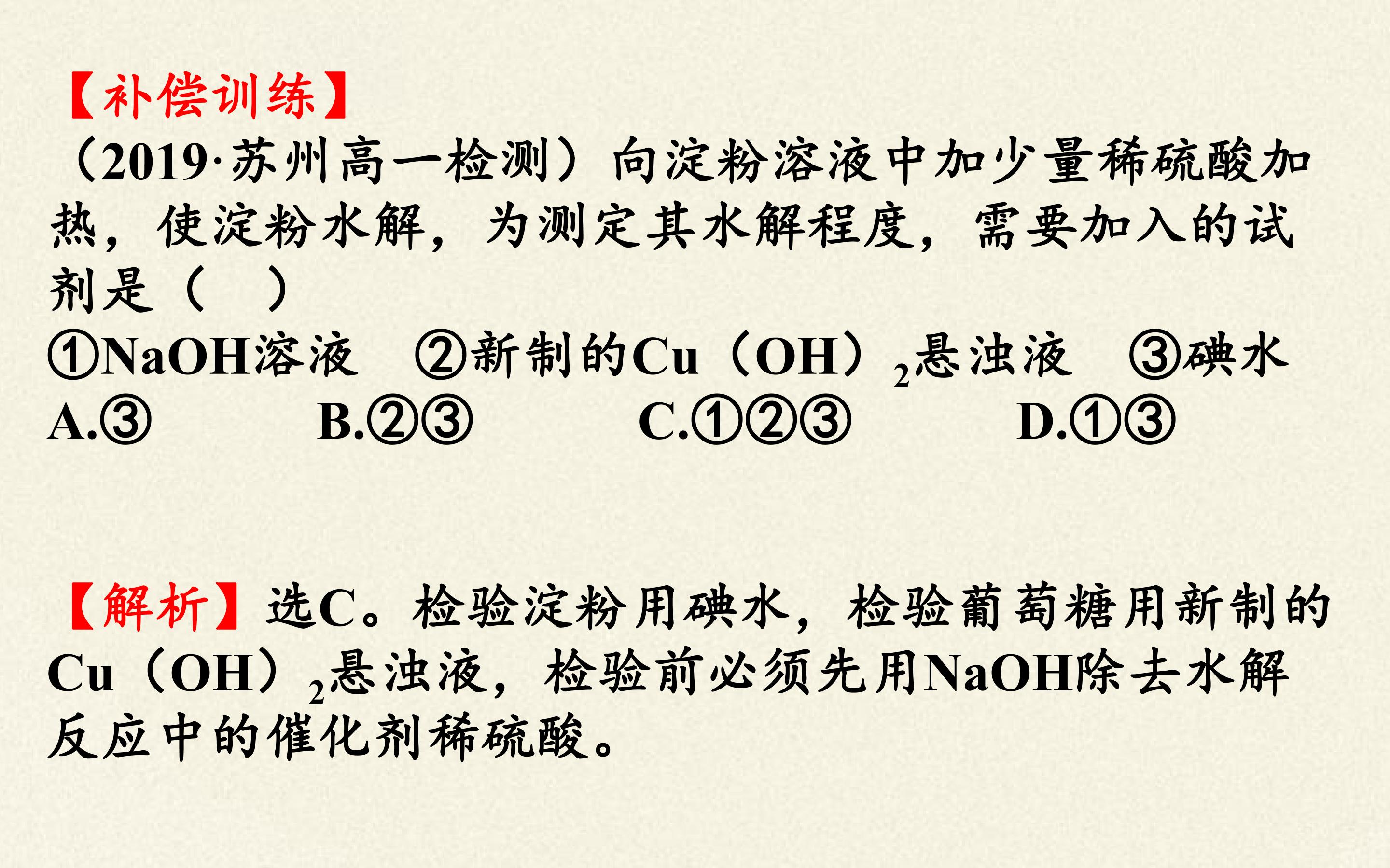 【补偿训练】

（2019·苏州高一检测）向淀粉溶液中加少量稀硫酸加热，使淀粉水解，为测定其水解程度，需要加入的试剂是（ ）

①NaOH溶液 ②新制的$Cu(OH)_2$悬浊液 ③碘水

A.③ B.②③ C.①②③ D.①③

【解析】选C。检验淀粉用碘水，检验葡萄糖用新制的$Cu(OH)_2$悬浊液，检验前必须先用NaOH除去水解反应中的催化剂稀硫酸。